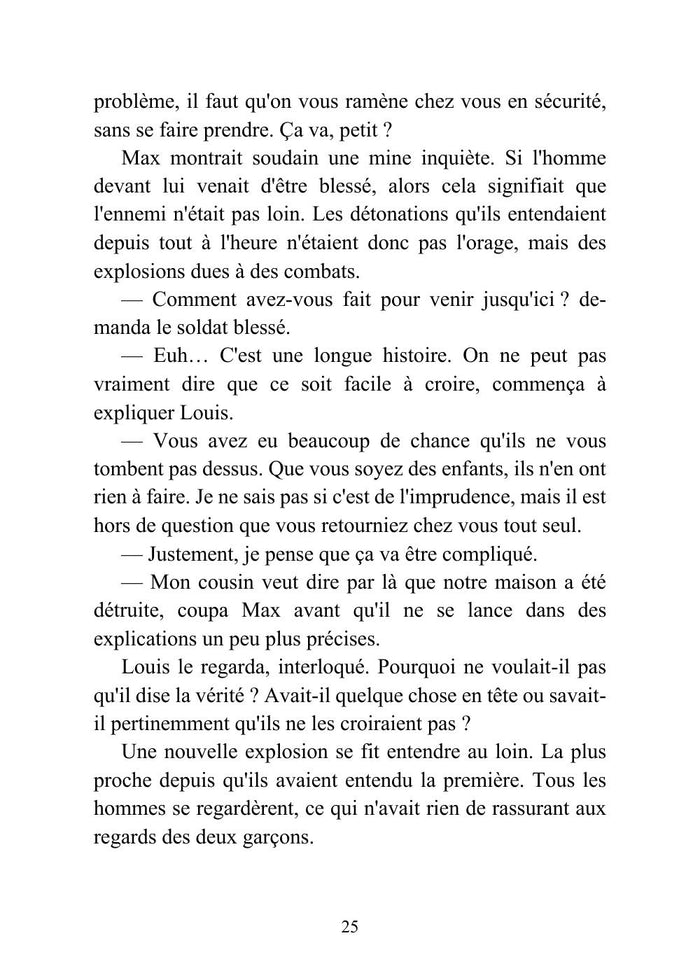 problème, il faut qu'on vous ramène chez vous en sécurité, sans se faire prendre. Ça va, petit ?

Max montrait soudain une mine inquiète. Si l'homme devant lui venait d'être blessé, alors cela signifiait que l'ennemi n'était pas loin. Les détonations qu'ils entendaient depuis tout à l'heure n'étaient donc pas l'orage, mais des explosions dues à des combats.

— Comment avez-vous fait pour venir jusqu'ici ? demanda le soldat blessé.

— Euh… C'est une longue histoire. On ne peut pas vraiment dire que ce soit facile à croire, commença à expliquer Louis.

— Vous avez eu beaucoup de chance qu'ils ne vous tombent pas dessus. Que vous soyez des enfants, ils n'en ont rien à faire. Je ne sais pas si c'est de l'imprudence, mais il est hors de question que vous retourniez chez vous tout seul.

— Justement, je pense que ça va être compliqué.

— Mon cousin veut dire par là que notre maison a été détruite, coupa Max avant qu'il ne se lance dans des explications un peu plus précises.

Louis le regarda, interloqué. Pourquoi ne voulait-il pas qu'il dise la vérité ? Avait-il quelque chose en tête ou savait-il pertinemment qu'ils ne les croiraient pas ?

Une nouvelle explosion se fit entendre au loin. La plus proche depuis qu'ils avaient entendu la première. Tous les hommes se regardèrent, ce qui n'avait rien de rassurant aux regards des deux garçons.

25